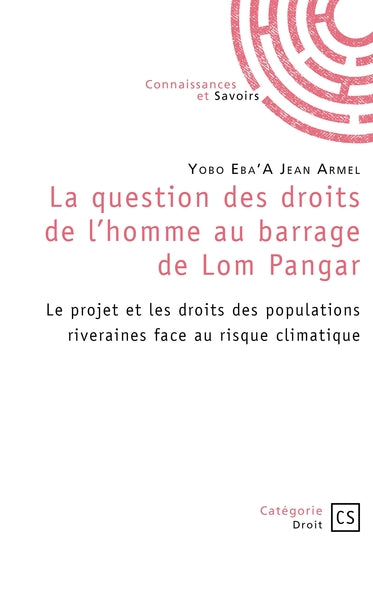 Connaissances
et Savoirs

Yobo Eba'A Jean Armel

La question des droits de l'homme au barrage de Lom Pangar

Le projet et les droits des populations riveraines face au risque climatique

Catégorie
Droit

CS